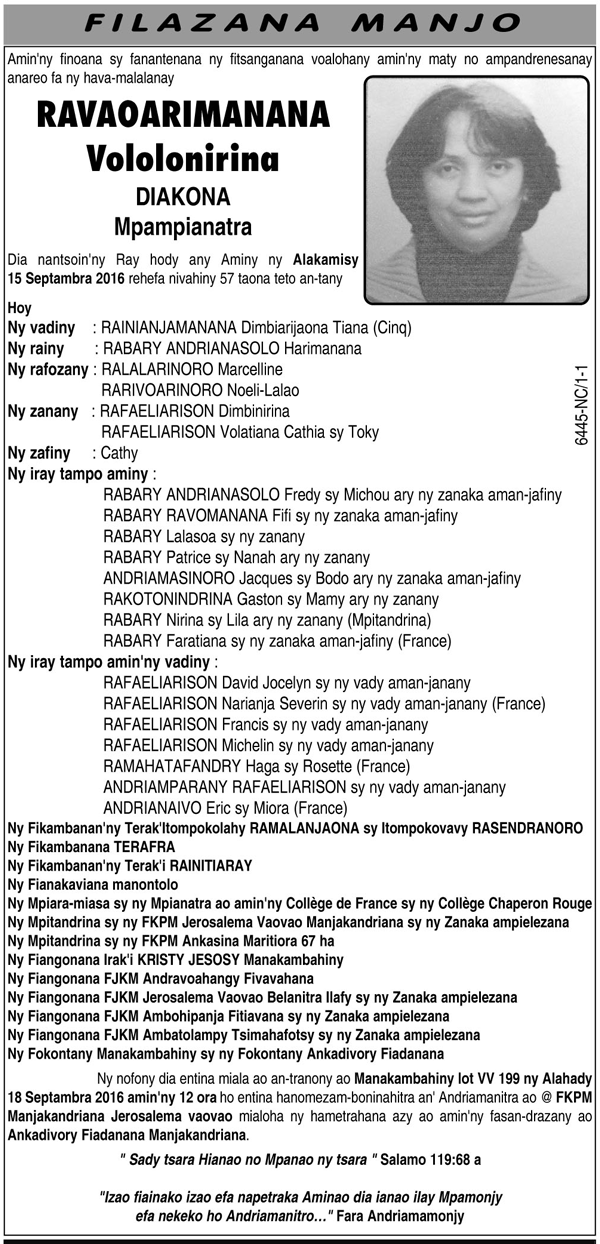 FILAZANA MANJO

Amin'ny finoana sy fanantenana ny fitsanganana voalohany amin'ny maty no ampandrenesanay anareo fa ny hava-malalanay

RAVAOARIMANANA Vololonirina
DIAKONA
Mpampianatra

Dia nantsoin'ny Ray hody any Aminy ny Alakamisy 15 Septambra 2016 rehefa nivahiny 57 taona teto an-tany

6445-NC/1-1

Hoy
Ny vadiny : RAINIANJAMANANA Dimbiarijaona Tiana (Cinq)
Ny rainy : RABARY ANDRIANASOLO Harimanana
Ny rafozany : RALALARINORO Marcelline
RARIVOARINORO Noeli-Lalao
Ny zanany : RAFAELIARISON Dimbinirina
RAFAELIARISON Volatiana Cathia sy Toky
Ny zafiny : Cathy
Ny iray tampo aminy :
RABARY ANDRIANASOLO Fredy sy Michou ary ny zanaka aman-jafiny
RABARY RAVOMANANA Fifi sy ny zanaka aman-jafiny
RABARY Lalasoa sy ny zanany
RABARY Patrice sy Nanah ary ny zanany
ANDRIAMASINORO Jacques sy Bodo ary ny zanaka aman-jafiny
RAKOTONINDRINA Gaston sy Mamy ary ny zanany
RABARY Nirina sy Lila ary ny zanany (Mpitandrina)
RABARY Faratiana sy ny zanaka aman-jafiny (France)
Ny iray tampo amin'ny vadiny :
RAFAELIARISON David Jocelyn sy ny vady aman-janany
RAFAELIARISON Narianja Severin sy ny vady aman-janany (France)
RAFAELIARISON Francis sy ny vady aman-janany
RAFAELIARISON Michelin sy ny vady aman-janany
RAMAHATAFANDRY Haga sy Rosette (France)
ANDRIAMPARANY RAFAELIARISON sy ny vady aman-janany
ANDRIANAIVO Eric sy Miora (France)
Ny Fikambanan'ny Terak'Itompokolahy RAMALANJAONA sy Itompokovavy RASENDRANORO
Ny Fikambanana TERAFRA
Ny Fikambanan'ny Terak'i RAINITIARAY
Ny Fianakaviana manontolo
Ny Mpiara-miasa sy ny Mpianatra ao amin'ny Collège de France sy ny Collège Chaperon Rouge
Ny Mpitandrina sy ny FKPM Jerosalema Vaovao Manjakandriana sy ny Zanaka ampielezana
Ny Mpitandrina sy ny FKPM Ankasina Maritiora 67 ha
Ny Fiangonana Irak'i KRISTY JESOSY Manakambahiny
Ny Fiangonana FJKM Andravoahangy Fivavahana
Ny Fiangonana FJKM Jerosalema Vaovao Belanitra Ilafy sy ny Zanaka ampielezana
Ny Fiangonana FJKM Ambohipanja Fitiavana sy ny Zanaka ampielezana
Ny Fiangonana FJKM Ambatolampy Tsimahafotsy sy ny Zanaka ampielezana
Ny Fokontany Manakambahiny sy ny Fokontany Ankadivory Fiadanana

Ny nofony dia entina miala ao an-tranony ao Manakambahiny lot VV 199 ny Alahady 18 Septambra 2016 amin'ny 12 ora ho entina hanomezam-boninahitra an' Andriamanitra ao @ FKPM Manjakandriana Jerosalema vaovao mialoha ny hametrahana azy ao amin'ny fasan-drazany ao Ankadivory Fiadanana Manjakandriana.

" Sady tsara Hianao no Mpanao ny tsara " Salamo 119:68 a

"Izao fiainako izao efa napetraka Aminao dia ianao ilay Mpamonjy efa nekeko ho Andriamanitro…" Fara Andriamamonjy